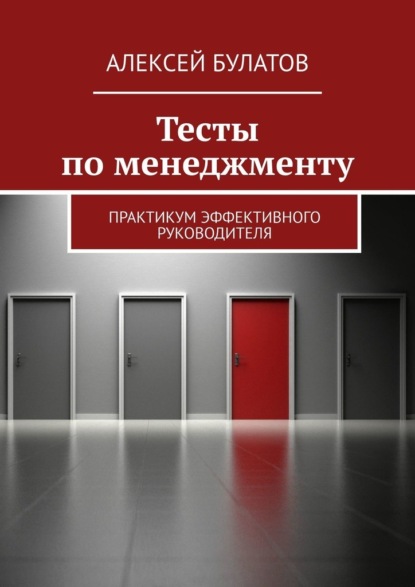 АЛЕКСЕЙ БУЛАТОВ

Тесты по менеджменту

ПРАКТИКУМ ЭФФЕКТИВНОГО РУКОВОДИТЕЛЯ